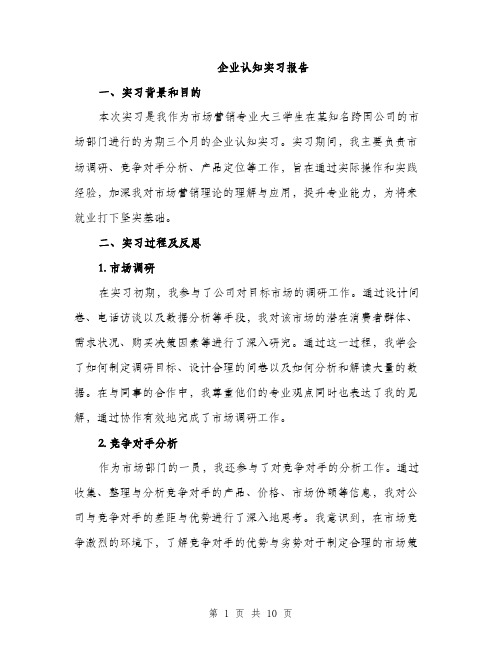 企业认知实习报告

一、实习背景和目的

本次实习是我作为市场营销专业大三学生在某知名跨国公司的市场部门进行的为期三个月的企业认知实习。实习期间，我主要负责市场调研、竞争对手分析、产品定位等工作，旨在通过实际操作和实践经验，加深我对市场营销理论的理解与应用，提升专业能力，为将来就业打下坚实基础。

二、实习过程及反思

1. 市场调研

在实习初期，我参与了公司对目标市场的调研工作。通过设计问卷、电话访谈以及数据分析等手段，我对该市场的潜在消费者群体、需求状况、购买决策因素等进行了深入研究。通过这一过程，我学会了如何制定调研目标、设计合理的问卷以及如何分析和解读大量的数据。在与同事的合作中，我尊重他们的专业观点同时也表达了我的见解，通过协作有效地完成了市场调研工作。

2. 竞争对手分析

作为市场部门的一员，我还参与了对竞争对手的分析工作。通过收集、整理与分析竞争对手的产品、价格、市场份额等信息，我对公司与竞争对手的差距与优势进行了深入地思考。我意识到，在市场竞争激烈的环境下，了解竞争对手的优势与劣势对于制定合理的市场策

第 1 页 共 10 页